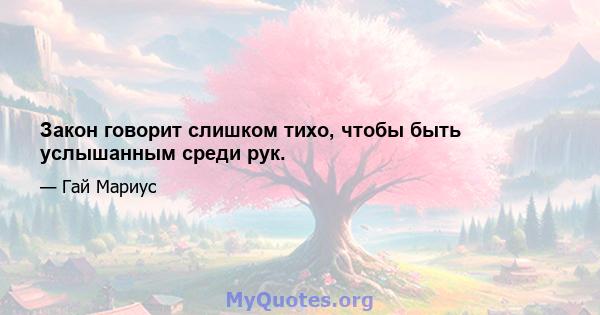 Закон говорит слишком тихо, чтобы быть услышанным среди рук.

— Гай Мариус

MyQuotes.org